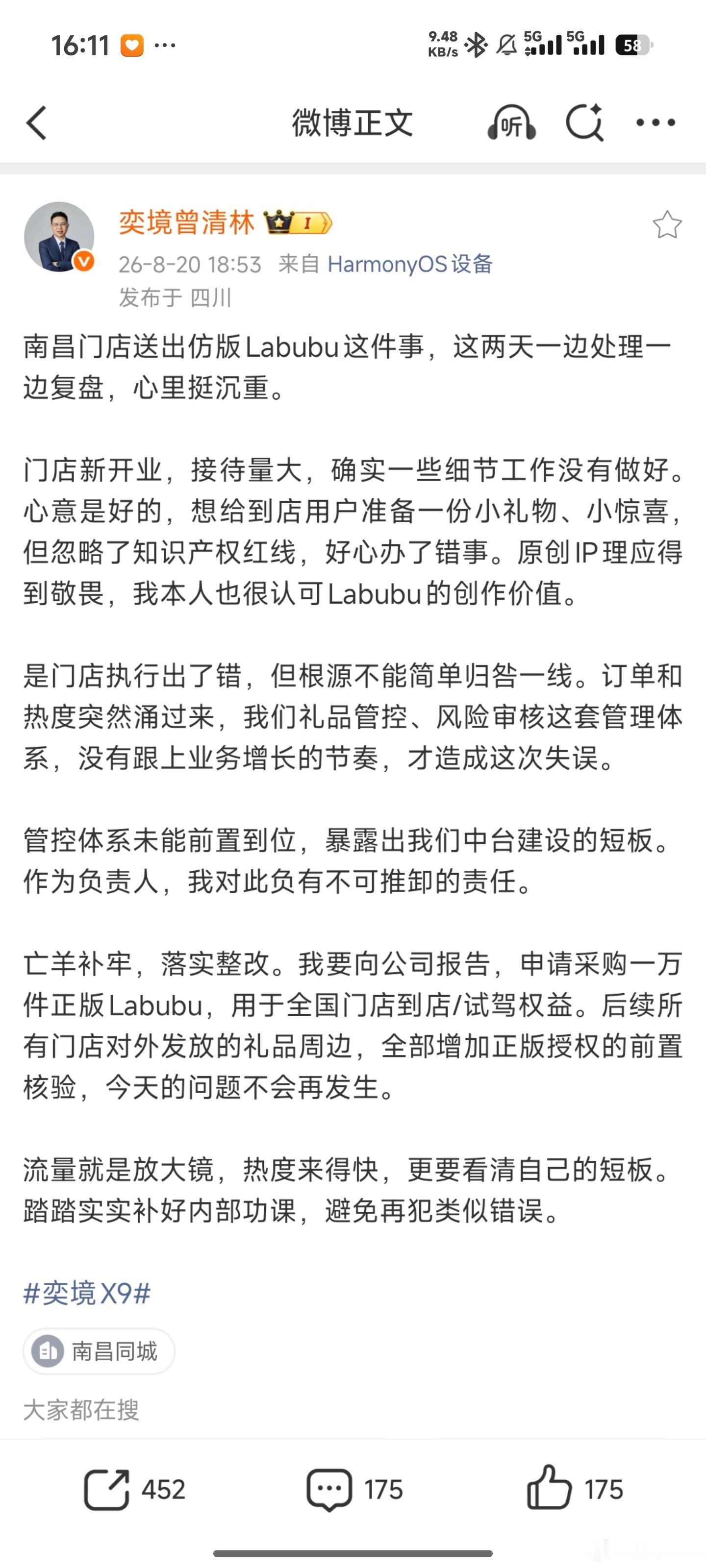 16:11 ···
9.48 KB/s 5G 5G 58

微博正文
听

奕境曾清林 I
26-8-20 18:53 来自 HarmonyOS设备
发布于 四川

南昌门店送出仿版Labubu这件事，这两天一边处理一边复盘，心里挺沉重。

门店新开业，接待量大，确实一些细节工作没有做好。心意是好的，想给到店用户准备一份小礼物、小惊喜，但忽略了知识产权红线，好心办了错事。原创IP理应得到敬畏，我本人也很认可Labubu的创作价值。

是门店执行出了错，但根源不能简单归咎一线。订单和热度突然涌过来，我们礼品管控、风险审核这套管理体系，没有跟上业务增长的节奏，才造成这次失误。

管控体系未能前置到位，暴露出我们中台建设的短板。作为负责人，我对此负有不可推卸的责任。

亡羊补牢，落实整改。我要向公司报告，申请采购一万件正版Labubu，用于全国门店到店/试驾权益。后续所有门店对外发放的礼品周边，全部增加正版授权的前置核验，今天的问题不会再发生。

流量就是放大镜，热度来得快，更要看清自己的短板。踏踏实实补好内部功课，避免再犯类似错误。

#奕境X9#

南昌同城

大家都在搜

452 175 175